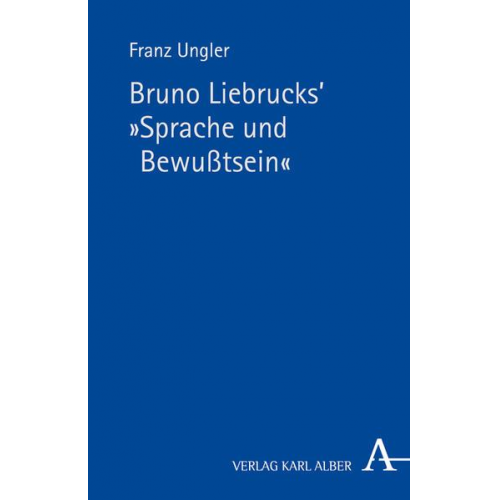 Franz Ungler

Bruno Liebrucks' »Sprache und Bewußtsein«

VERLAG KARL ALBER A